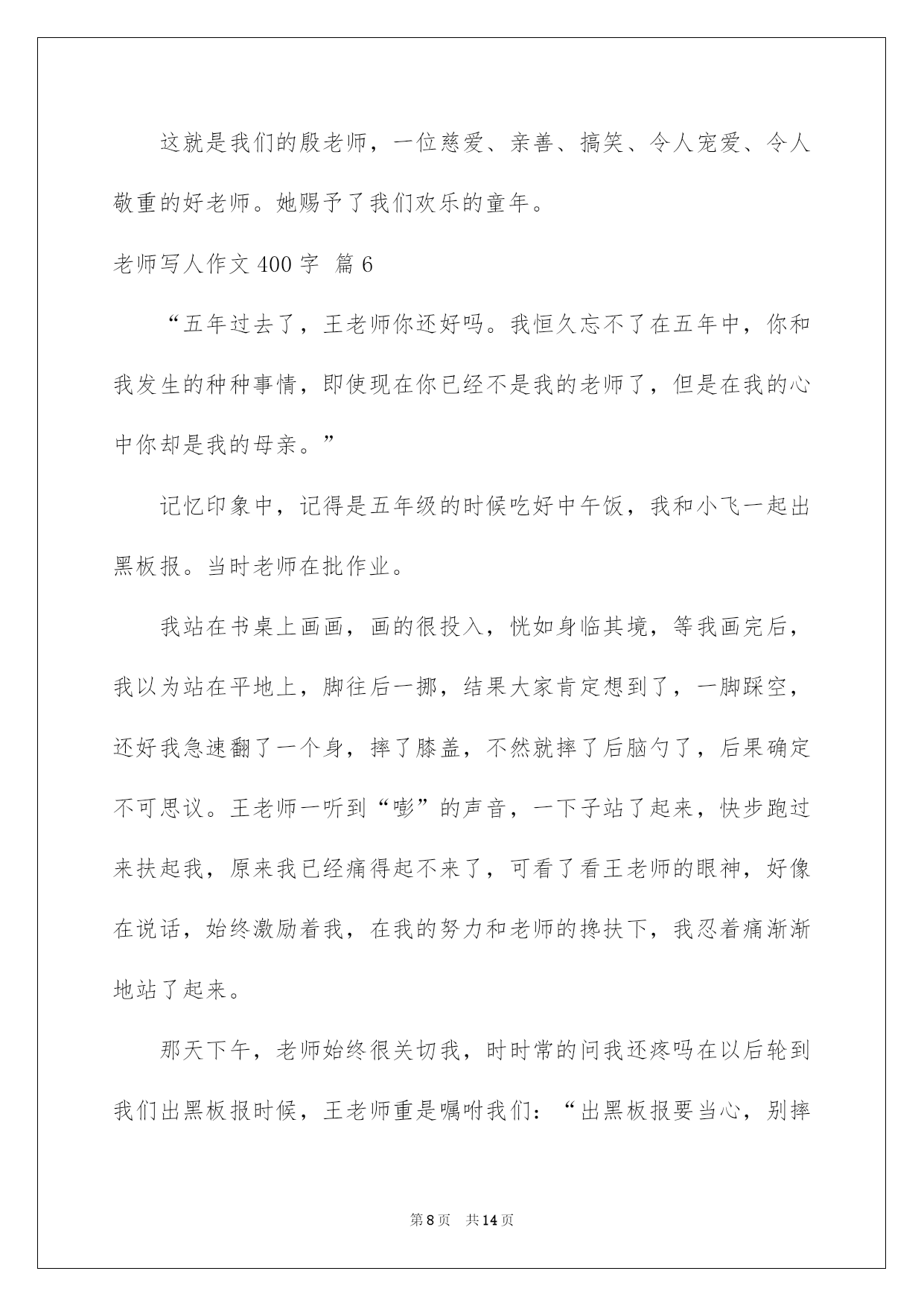 这就是我们的殷老师，一位慈爱、亲善、搞笑、令人宠爱、令人敬重的好老师。她赐予了我们欢乐的童年。

老师写人作文 400 字 篇 6

“五年过去了，王老师你还好吗。我恒久忘不了在五年中，你和我发生的种种事情，即使现在你已经不是我的老师了，但是在我的心中你却是我的母亲。”

记忆印象中，记得是五年级的时候吃好中午饭，我和小飞一起出黑板报。当时老师在批作业。

我站在书桌上画画，画的很投入，恍如身临其境，等我画完后，我以为站在平地上，脚往后一挪，结果大家肯定想到了，一脚踩空，还好我急速翻了一个身，摔了膝盖，不然就摔了后脑勺了，后果确定不可思议。王老师一听到“嘭”的声音，一下子站了起来，快步跑过来扶起我，原来我已经痛得起不来了，可看了看王老师的眼神，好像在说话，始终激励着我，在我的努力和老师的搀扶下，我忍着痛渐渐地站了起来。

那天下午，老师始终很关切我，时时常的问我还疼吗在以后轮到我们出黑板报时候，王老师重是嘱咐我们：“出黑板报要当心，别摔

第 8 页 共 14 页